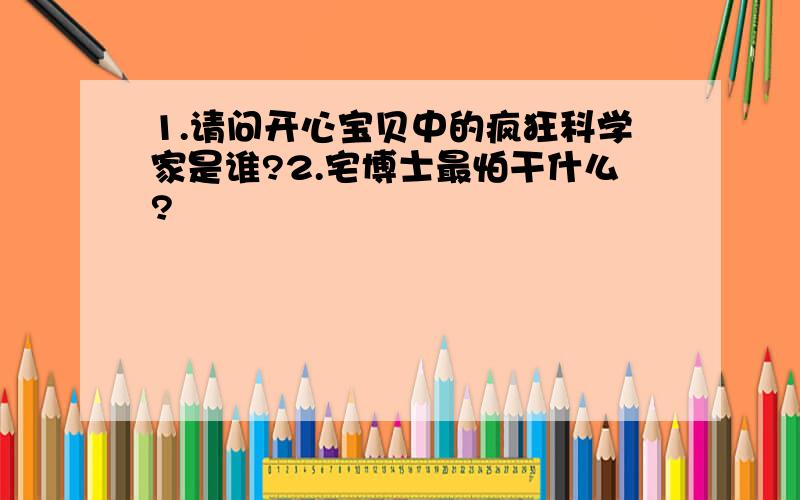 1.请问开心宝贝中的疯狂科学家是谁?2.宅博士最怕干什么?